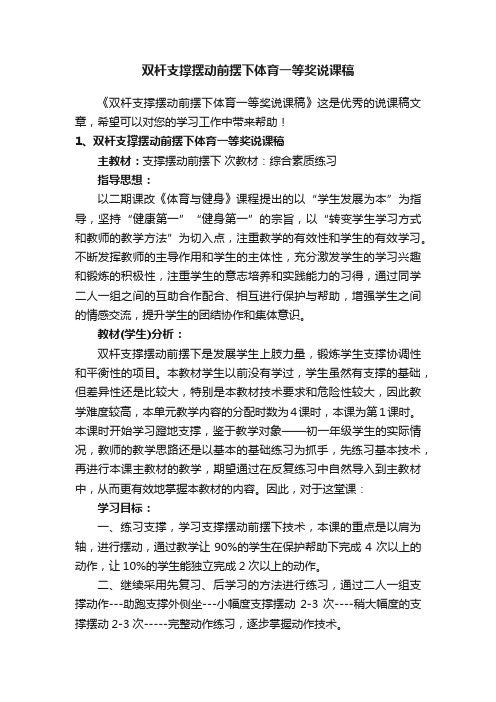 双杆支撑摆动前摆下体育一等奖说课稿

《双杆支撑摆动前摆下体育一等奖说课稿》这是优秀的说课稿文章，希望可以对您的学习工作中带来帮助！

1、双杆支撑摆动前摆下体育一等奖说课稿

主教材：支撑摆动前摆下 次教材：综合素质练习

指导思想：

以二期课改《体育与健身》课程提出的以“学生发展为本”为指导，坚持“健康第一”“健身第一”的宗旨，以“转变学生学习方式和教师的教学方法”为切入点，注重教学的有效性和学生的有效学习。不断发挥教师的主导作用和学生的主体性，充分激发学生的学习兴趣和锻炼的积极性，注重学生的意志培养和实践能力的习得，通过同学二人一组之间的互助合作配合、相互进行保护与帮助，增强学生之间的情感交流，提升学生的团结协作和集体意识。

教材(学生)分析：

双杆支撑摆动前摆下是发展学生上肢力量，锻炼学生支撑协调性和平衡性的项目。本教材学生以前没有学过，学生虽然有支撑的基础，但差异性还是比较大，特别是本教材技术要求和危险性较大，因此教学难度较高，本单元教学内容的分配时数为4课时，本课为第1课时。本课时开始学习蹬地支撑，鉴于教学对象——初一年级学生的实际情况，教师的教学思路还是以基本的基础练习为抓手，先练习基本技术，再进行本课主教材的教学，期望通过在反复练习中自然导入到主教材中，从而更有效地掌握本教材的内容。因此，对于这堂课：

学习目标：

一、练习支撑，学习支撑摆动前摆下技术，本课的重点是以肩为轴，进行摆动，通过教学让 90%的学生在保护帮助下完成 4 次以上的动作，让 10%的学生能独立完成 2 次以上的动作。

二、继续采用先复习、后学习的方法进行练习，通过二人一组支撑动作---助跑支撑外侧坐---小幅度支撑摆动 2-3 次----稍大幅度的支撑摆动 2-3 次-----完整动作练习，逐步掌握动作技术。